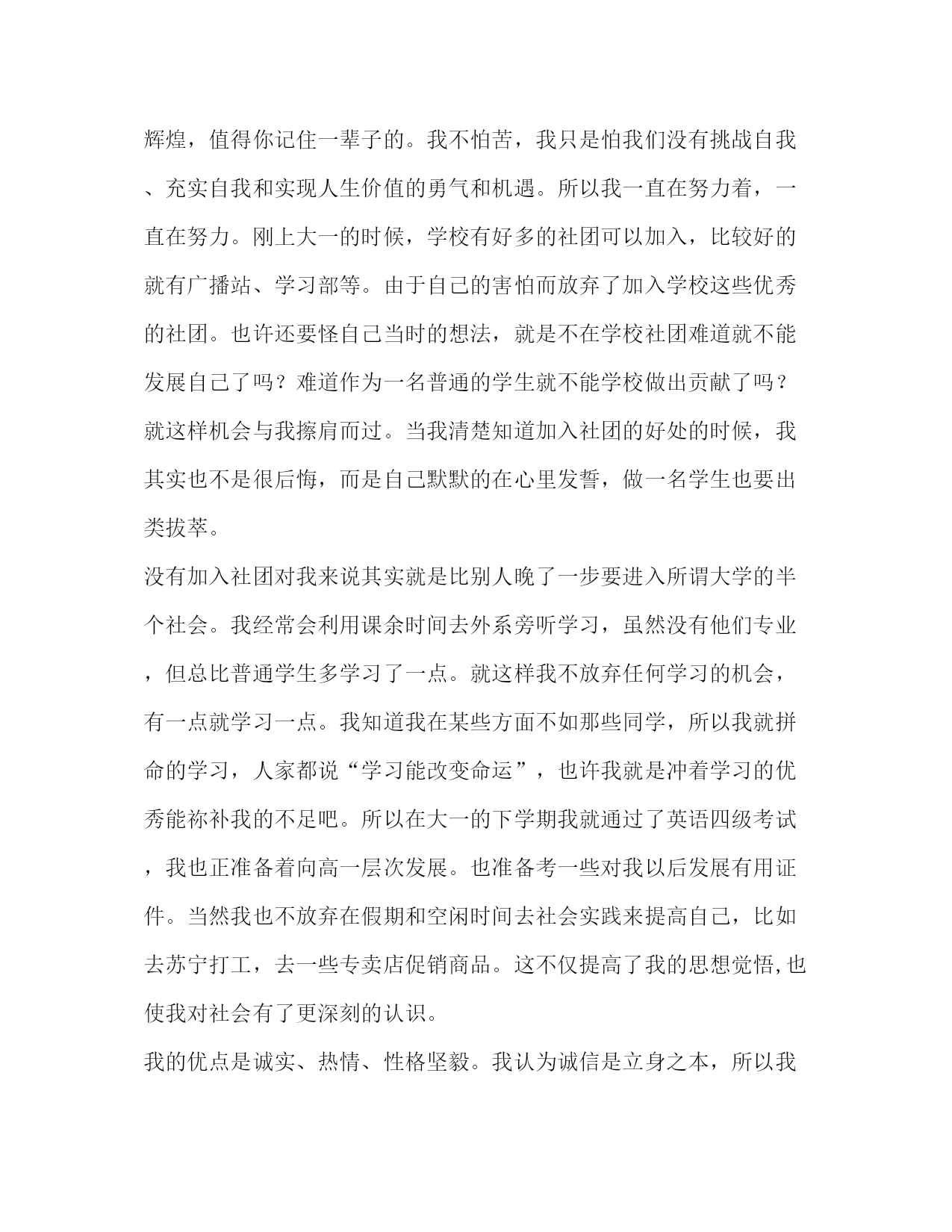 辉煌，值得你记住一辈子的。我不怕苦，我只是怕我们没有挑战自我、充实自我和实现人生价值的勇气和机遇。所以我一直在努力着，一直在努力。刚上大一的时候，学校有好多的社团可以加入，比较好的就有广播站、学习部等。由于自己的害怕而放弃了加入学校这些优秀的社团。也许还要怪自己当时的想法，就是不在学校社团难道就不能发展自己了吗？难道作为一名普通的学生就不能学校做出贡献了吗？就这样机会与我擦肩而过。当我清楚知道加入社团的好处的时候，我其实也不是很后悔，而是自己默默的在心里发誓，做一名学生也要出类拔萃。

没有加入社团对我来说其实就是比别人晚了一步要进入所谓大学的半个社会。我经常会利用课余时间去外系旁听学习，虽然没有他们专业，但总比普通学生多学习了一点。就这样我不放弃任何学习的机会，有一点就学习一点。我知道我在某些方面不如那些同学，所以我就拼命的学习，人家都说“学习能改变命运”，也许我就是冲着学习的优秀能祢补我的不足吧。所以在大一的下学期我就通过了英语四级考试，我也正准备着向高一层次发展。也准备考一些对我以后发展有用证件。当然我也不放弃在假期和空闲时间去社会实践来提高自己，比如去苏宁打工，去一些专卖店促销商品。这不仅提高了我的思想觉悟,也使我对社会有了更深刻的认识。

我的优点是诚实、热情、性格坚毅。我认为诚信是立身之本，所以我